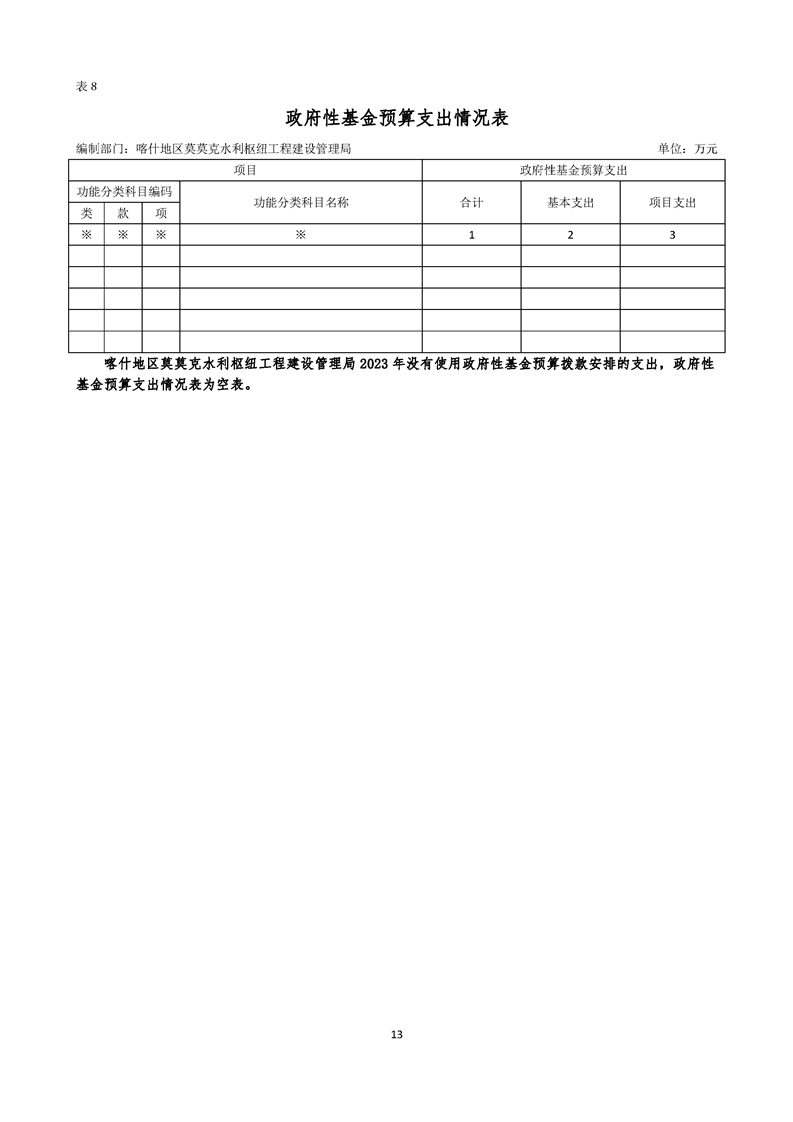 表 8

政府性基金预算支出情况表

编制部门：喀什地区莫莫克水利枢纽工程建设管理局　　单位：万元

| 项目 | | | | 政府性基金预算支出 | | |
|---|---|---|---|---|---|---|
| 功能分类科目编码 | | | 功能分类科目名称 | 合计 | 基本支出 | 项目支出 |
| 类 | 款 | 项 | | | | |
| ※ | ※ | ※ | ※ | 1 | 2 | 3 |
| | | | | | | |
| | | | | | | |
| | | | | | | |
| | | | | | | |
| | | | | | | |

喀什地区莫莫克水利枢纽工程建设管理局 2023 年没有使用政府性基金预算拨款安排的支出，政府性基金预算支出情况表为空表。

13